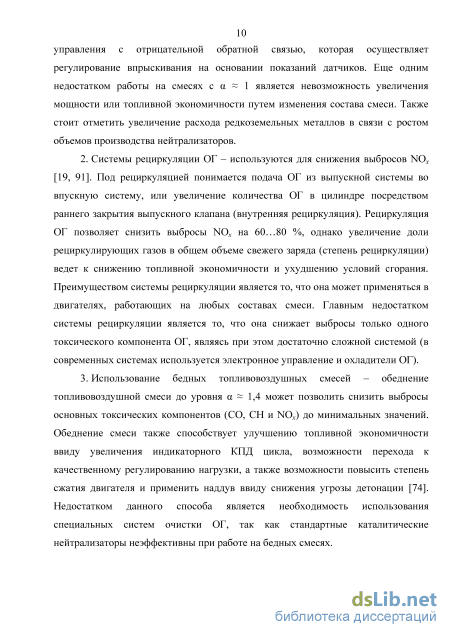 10

управления с отрицательной обратной связью, которая осуществляет регулирование впрыскивания на основании показаний датчиков. Еще одним недостатком работы на смесях с $\alpha \approx 1$ является невозможность увеличения мощности или топливной экономичности путем изменения состава смеси. Также стоит отметить увеличение расхода редкоземельных металлов в связи с ростом объемов производства нейтрализаторов.

2. Системы рециркуляции ОГ – используются для снижения выбросов $NO_x$ [19, 91]. Под рециркуляцией понимается подача ОГ из выпускной системы во впускную систему, или увеличение количества ОГ в цилиндре посредством раннего закрытия выпускного клапана (внутренняя рециркуляция). Рециркуляция ОГ позволяет снизить выбросы $NO_x$ на 60…80 %, однако увеличение доли рециркулирующих газов в общем объеме свежего заряда (степень рециркуляции) ведет к снижению топливной экономичности и ухудшению условий сгорания. Преимуществом системы рециркуляции является то, что она может применяться в двигателях, работающих на любых составах смеси. Главным недостатком системы рециркуляции является то, что она снижает выбросы только одного токсического компонента ОГ, являясь при этом достаточно сложной системой (в современных системах используется электронное управление и охладители ОГ).

3. Использование бедных топливовоздушных смесей – обеднение топливовоздушной смеси до уровня $\alpha \approx 1{,}4$ может позволить снизить выбросы основных токсических компонентов (CO, CH и $NO_x$) до минимальных значений. Обеднение смеси также способствует улучшению топливной экономичности ввиду увеличения индикаторного КПД цикла, возможности перехода к качественному регулированию нагрузки, а также возможности повысить степень сжатия двигателя и применить наддув ввиду снижения угрозы детонации [74]. Недостатком данного способа является необходимость использования специальных систем очистки ОГ, так как стандартные каталитические нейтрализаторы неэффективны при работе на бедных смесях.

dsLib.net
библиотека диссертаций